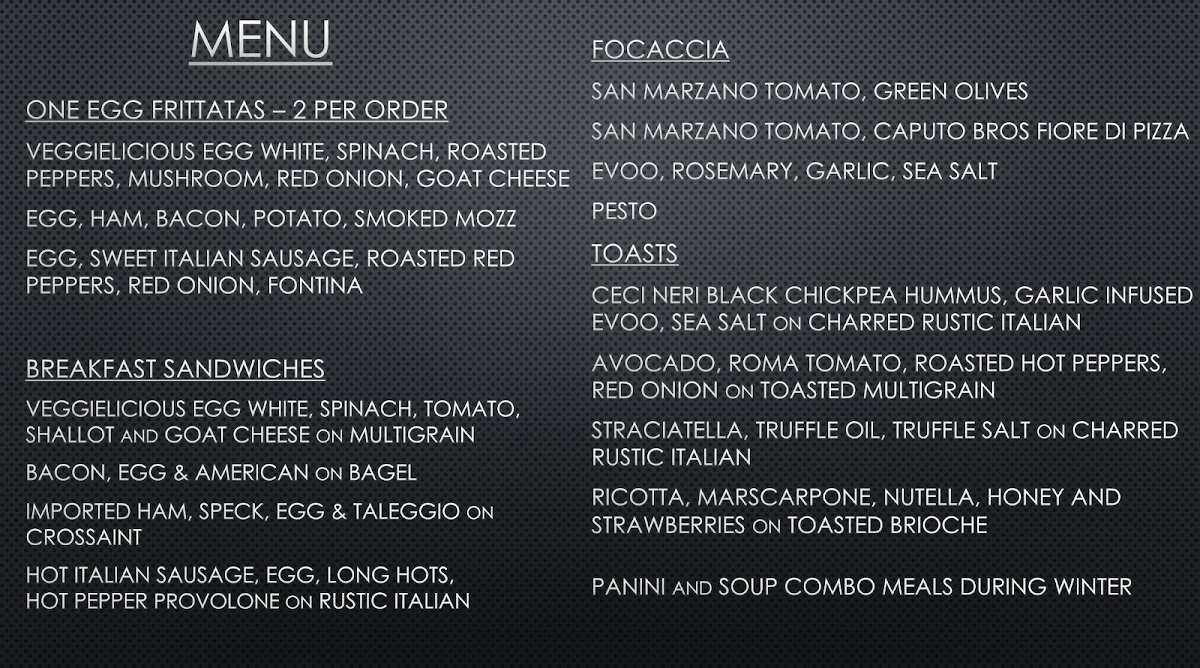 MENU

ONE EGG FRITTATAS – 2 PER ORDER

VEGGIELICIOUS EGG WHITE, SPINACH, ROASTED PEPPERS, MUSHROOM, RED ONION, GOAT CHEESE

EGG, HAM, BACON, POTATO, SMOKED MOZZ

EGG, SWEET ITALIAN SAUSAGE, ROASTED RED PEPPERS, RED ONION, FONTINA

BREAKFAST SANDWICHES

VEGGIELICIOUS EGG WHITE, SPINACH, TOMATO, SHALLOT AND GOAT CHEESE ON MULTIGRAIN

BACON, EGG & AMERICAN ON BAGEL

IMPORTED HAM, SPECK, EGG & TALEGGIO ON CROSSAINT

HOT ITALIAN SAUSAGE, EGG, LONG HOTS, HOT PEPPER PROVOLONE ON RUSTIC ITALIAN

FOCACCIA

SAN MARZANO TOMATO, GREEN OLIVES

SAN MARZANO TOMATO, CAPUTO BROS FIORE DI PIZZA

EVOO, ROSEMARY, GARLIC, SEA SALT

PESTO

TOASTS

CECI NERI BLACK CHICKPEA HUMMUS, GARLIC INFUSED EVOO, SEA SALT ON CHARRED RUSTIC ITALIAN

AVOCADO, ROMA TOMATO, ROASTED HOT PEPPERS, RED ONION ON TOASTED MULTIGRAIN

STRACIATELLA, TRUFFLE OIL, TRUFFLE SALT ON CHARRED RUSTIC ITALIAN

RICOTTA, MARSCARPONE, NUTELLA, HONEY AND STRAWBERRIES ON TOASTED BRIOCHE

PANINI AND SOUP COMBO MEALS DURING WINTER